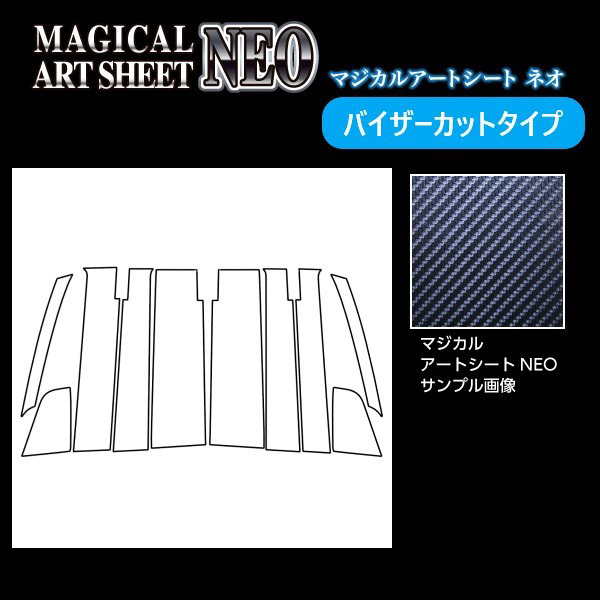 MAGICAL ART SHEET NEO

マジカルアートシート ネオ

バイザーカットタイプ

マジカル
アートシート NEO
サンプル画像